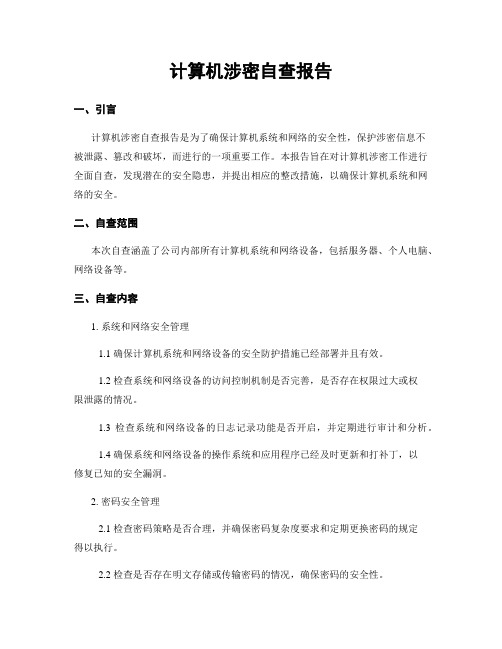 计算机涉密自查报告

一、引言

计算机涉密自查报告是为了确保计算机系统和网络的安全性，保护涉密信息不被泄露、篡改和破坏，而进行的一项重要工作。本报告旨在对计算机涉密工作进行全面自查，发现潜在的安全隐患，并提出相应的整改措施，以确保计算机系统和网络的安全。

二、自查范围

本次自查涵盖了公司内部所有计算机系统和网络设备，包括服务器、个人电脑、网络设备等。

三、自查内容

1. 系统和网络安全管理

1.1 确保计算机系统和网络设备的安全防护措施已经部署并且有效。

1.2 检查系统和网络设备的访问控制机制是否完善，是否存在权限过大或权限泄露的情况。

1.3 检查系统和网络设备的日志记录功能是否开启，并定期进行审计和分析。

1.4 确保系统和网络设备的操作系统和应用程序已经及时更新和打补丁，以修复已知的安全漏洞。

2. 密码安全管理

2.1 检查密码策略是否合理，并确保密码复杂度要求和定期更换密码的规定得以执行。

2.2 检查是否存在明文存储或传输密码的情况，确保密码的安全性。